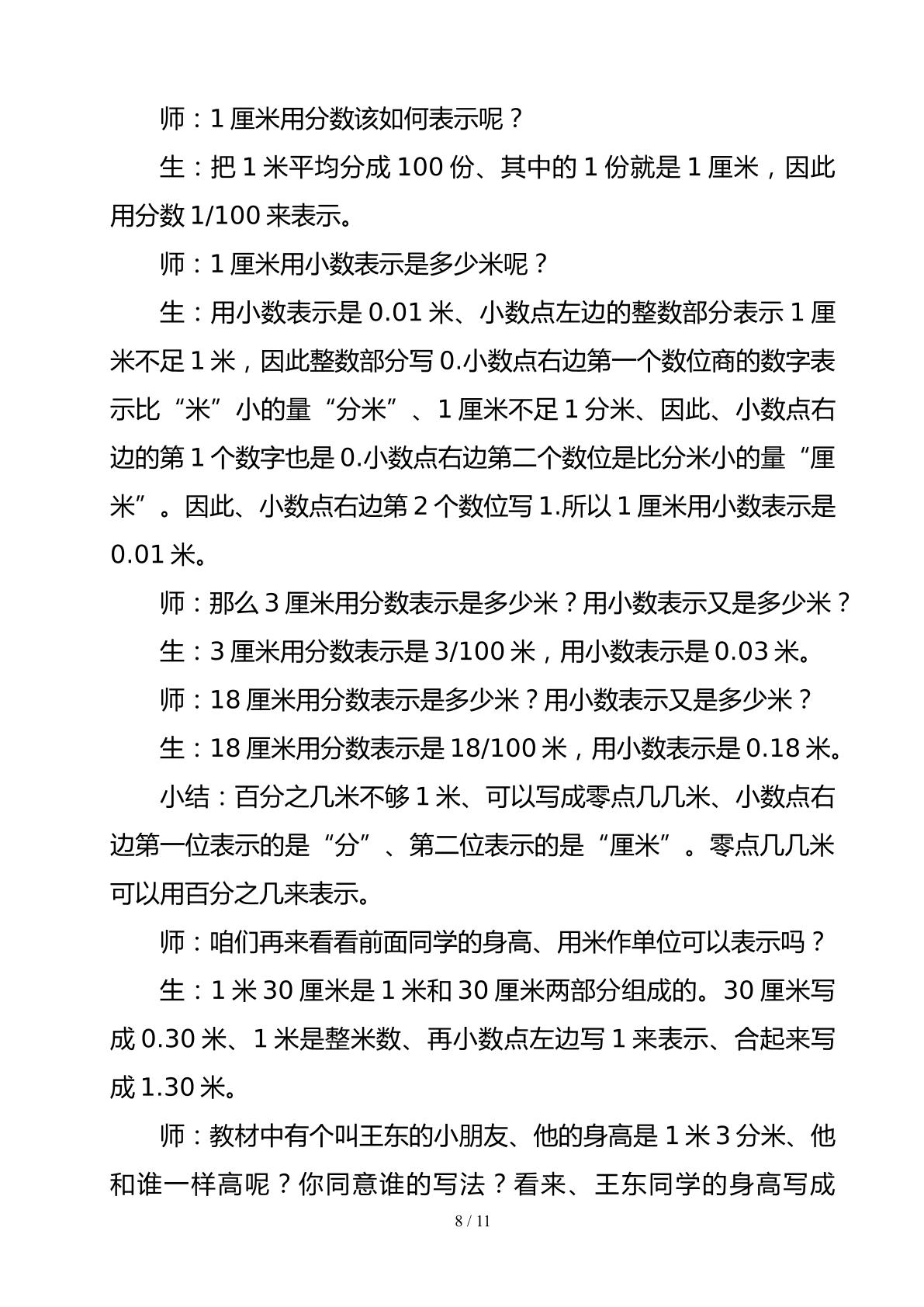 师：1厘米用分数该如何表示呢？

生：把1米平均分成100份、其中的1份就是1厘米，因此用分数1/100来表示。

师：1厘米用小数表示是多少米呢？

生：用小数表示是0.01米、小数点左边的整数部分表示1厘米不足1米，因此整数部分写0.小数点右边第一个数位商的数字表示比“米”小的量“分米”、1厘米不足1分米、因此、小数点右边的第1个数字也是0.小数点右边第二个数位是比分米小的量“厘米”。因此、小数点右边第2个数位写1.所以1厘米用小数表示是0.01米。

师：那么3厘米用分数表示是多少米？用小数表示又是多少米？

生：3厘米用分数表示是3/100米，用小数表示是0.03米。

师：18厘米用分数表示是多少米？用小数表示又是多少米？

生：18厘米用分数表示是18/100米，用小数表示是0.18米。

小结：百分之几米不够1米、可以写成零点几几米、小数点右边第一位表示的是“分”、第二位表示的是“厘米”。零点几几米可以用百分之几来表示。

师：咱们再来看看前面同学的身高、用米作单位可以表示吗？

生：1米30厘米是1米和30厘米两部分组成的。30厘米写成0.30米、1米是整米数、再小数点左边写1来表示、合起来写成1.30米。

师：教材中有个叫王东的小朋友、他的身高是1米3分米、他和谁一样高呢？你同意谁的写法？看来、王东同学的身高写成

8 / 11